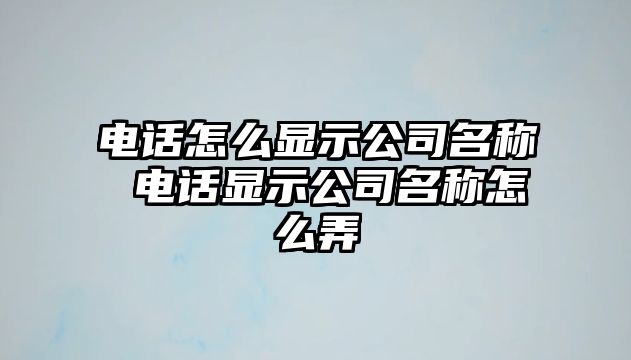 电话怎么显示公司名称 电话显示公司名称怎么弄